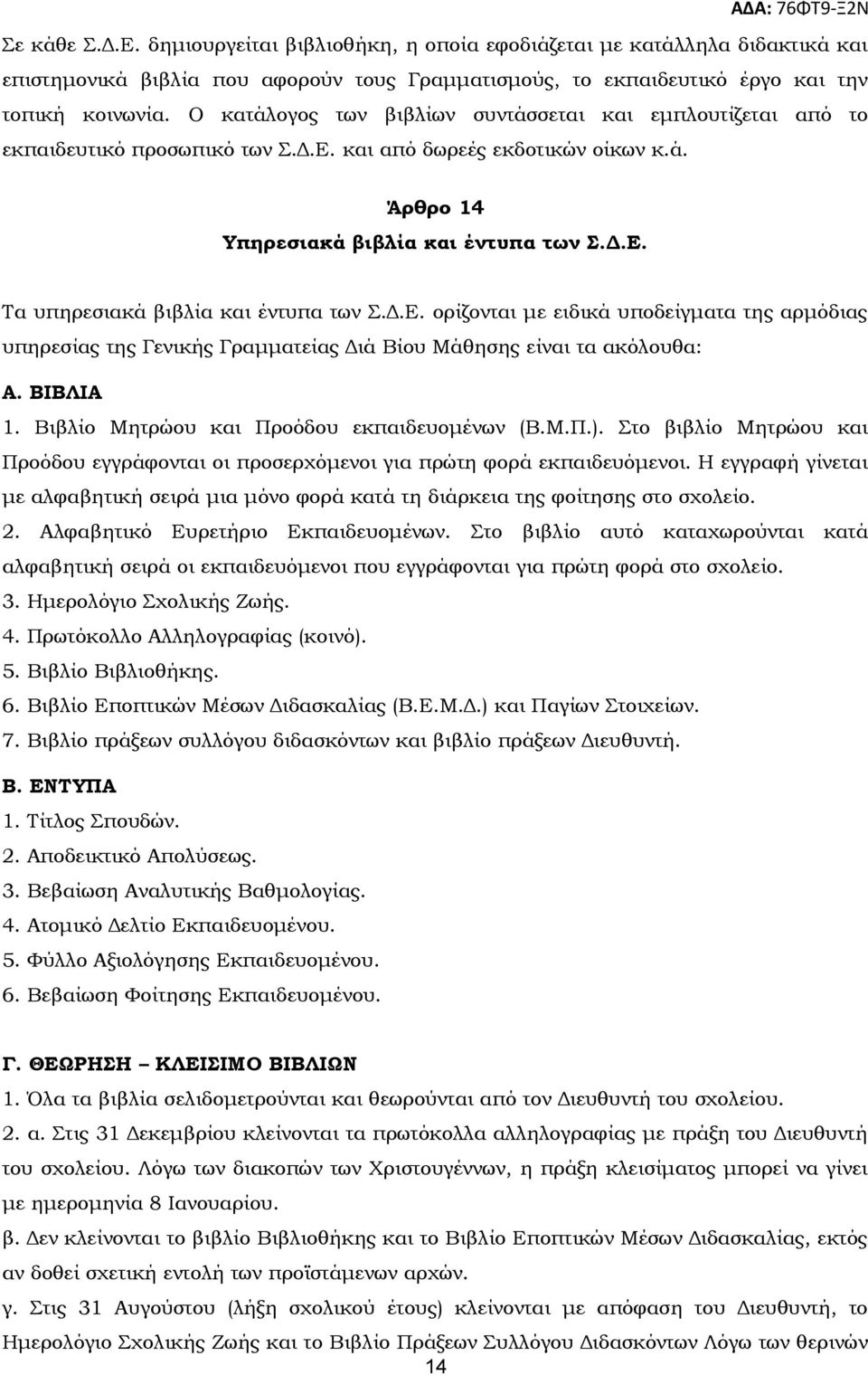 ΑΔΑ: 76ΦΤ9-Ξ2Ν

Σε κάθε Σ.Δ.Ε. δημιουργείται βιβλιοθήκη, η οποία εφοδιάζεται με κατάλληλα διδακτικά και επιστημονικά βιβλία που αφορούν τους Γραμματισμούς, το εκπαιδευτικό έργο και την τοπική κοινωνία. Ο κατάλογος των βιβλίων συντάσσεται και εμπλουτίζεται από το εκπαιδευτικό προσωπικό των Σ.Δ.Ε. και από δωρεές εκδοτικών οίκων κ.ά.

Άρθρο 14
Υπηρεσιακά βιβλία και έντυπα των Σ.Δ.Ε.

Τα υπηρεσιακά βιβλία και έντυπα των Σ.Δ.Ε. ορίζονται με ειδικά υποδείγματα της αρμόδιας υπηρεσίας της Γενικής Γραμματείας Διά Βίου Μάθησης είναι τα ακόλουθα:

Α. ΒΙΒΛΙΑ
1. Βιβλίο Μητρώου και Προόδου εκπαιδευομένων (Β.Μ.Π.). Στο βιβλίο Μητρώου και Προόδου εγγράφονται οι προσερχόμενοι για πρώτη φορά εκπαιδευόμενοι. Η εγγραφή γίνεται με αλφαβητική σειρά μια μόνο φορά κατά τη διάρκεια της φοίτησης στο σχολείο.
2. Αλφαβητικό Ευρετήριο Εκπαιδευομένων. Στο βιβλίο αυτό καταχωρούνται κατά αλφαβητική σειρά οι εκπαιδευόμενοι που εγγράφονται για πρώτη φορά στο σχολείο.
3. Ημερολόγιο Σχολικής Ζωής.
4. Πρωτόκολλο Αλληλογραφίας (κοινό).
5. Βιβλίο Βιβλιοθήκης.
6. Βιβλίο Εποπτικών Μέσων Διδασκαλίας (Β.Ε.Μ.Δ.) και Παγίων Στοιχείων.
7. Βιβλίο πράξεων συλλόγου διδασκόντων και βιβλίο πράξεων Διευθυντή.

Β. ΕΝΤΥΠΑ
1. Τίτλος Σπουδών.
2. Αποδεικτικό Απολύσεως.
3. Βεβαίωση Αναλυτικής Βαθμολογίας.
4. Ατομικό Δελτίο Εκπαιδευομένου.
5. Φύλλο Αξιολόγησης Εκπαιδευομένου.
6. Βεβαίωση Φοίτησης Εκπαιδευομένου.

Γ. ΘΕΩΡΗΣΗ – ΚΛΕΙΣΙΜΟ ΒΙΒΛΙΩΝ
1. Όλα τα βιβλία σελιδομετρούνται και θεωρούνται από τον Διευθυντή του σχολείου.
2. α. Στις 31 Δεκεμβρίου κλείνονται τα πρωτόκολλα αλληλογραφίας με πράξη του Διευθυντή του σχολείου. Λόγω των διακοπών των Χριστουγέννων, η πράξη κλεισίματος μπορεί να γίνει με ημερομηνία 8 Ιανουαρίου.
β. Δεν κλείνονται το βιβλίο Βιβλιοθήκης και το Βιβλίο Εποπτικών Μέσων Διδασκαλίας, εκτός αν δοθεί σχετική εντολή των προϊστάμενων αρχών.
γ. Στις 31 Αυγούστου (λήξη σχολικού έτους) κλείνονται με απόφαση του Διευθυντή, το Ημερολόγιο Σχολικής Ζωής και το Βιβλίο Πράξεων Συλλόγου Διδασκόντων Λόγω των θερινών

14